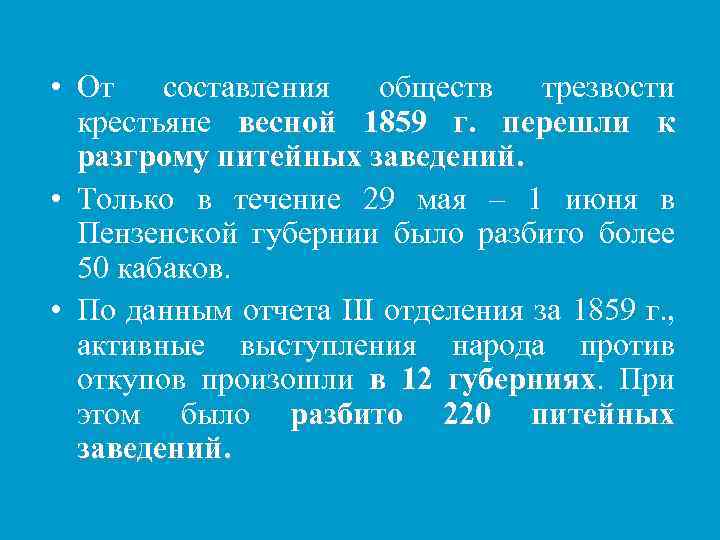 • От составления обществ трезвости крестьяне весной 1859 г. перешли к разгрому питейных заведений.

• Только в течение 29 мая – 1 июня в Пензенской губернии было разбито более 50 кабаков.

• По данным отчета III отделения за 1859 г., активные выступления народа против откупов произошли в 12 губерниях. При этом было разбито 220 питейных заведений.